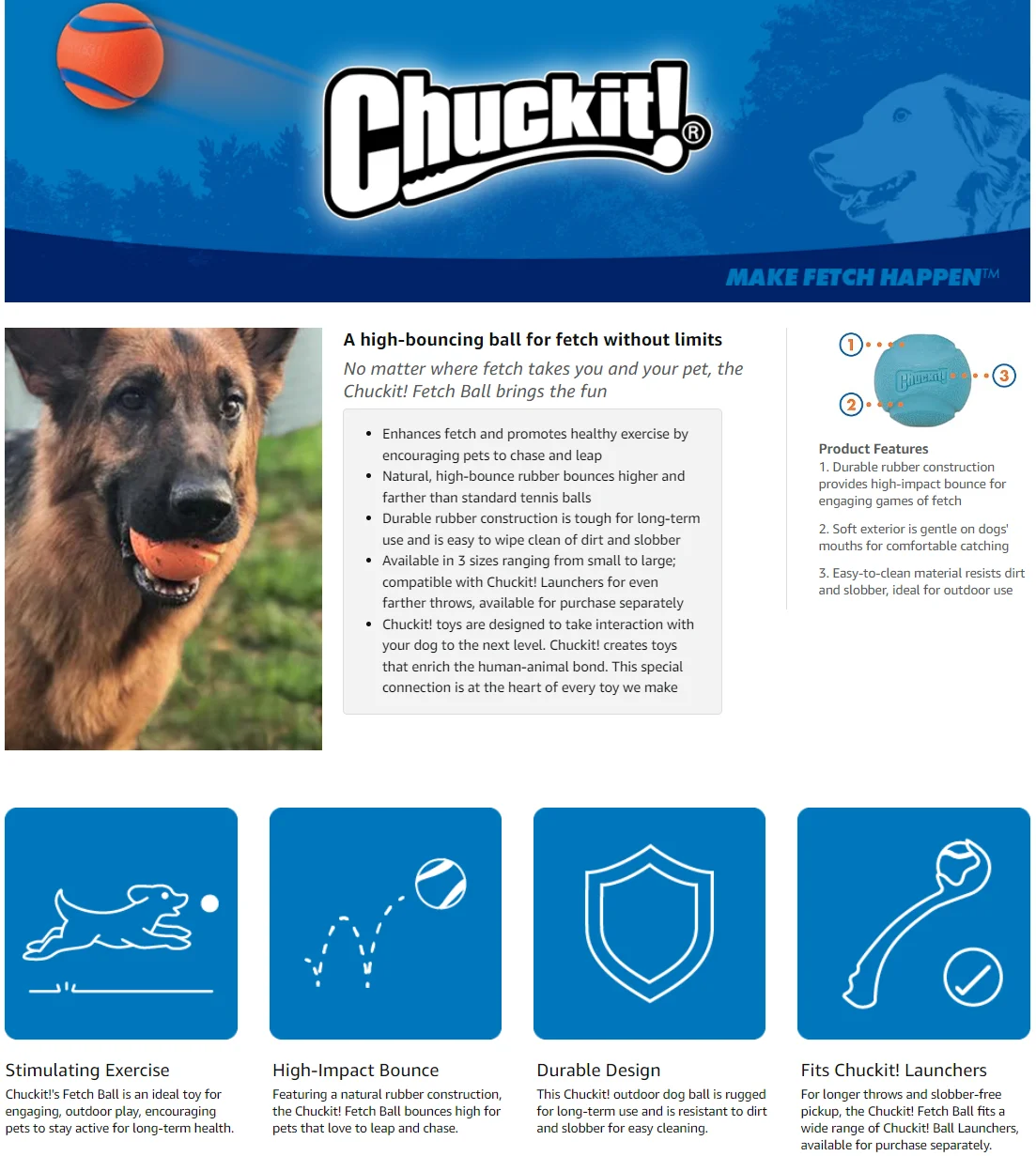 Chuckit!®

MAKE FETCH HAPPEN™

A high-bouncing ball for fetch without limits

No matter where fetch takes you and your pet, the Chuckit! Fetch Ball brings the fun

- Enhances fetch and promotes healthy exercise by encouraging pets to chase and leap
- Natural, high-bounce rubber bounces higher and farther than standard tennis balls
- Durable rubber construction is tough for long-term use and is easy to wipe clean of dirt and slobber
- Available in 3 sizes ranging from small to large; compatible with Chuckit! Launchers for even farther throws, available for purchase separately
- Chuckit! toys are designed to take interaction with your dog to the next level. Chuckit! creates toys that enrich the human-animal bond. This special connection is at the heart of every toy we make

1

2

3

Chuckit!

Product Features
1. Durable rubber construction provides high-impact bounce for engaging games of fetch

2. Soft exterior is gentle on dogs' mouths for comfortable catching

3. Easy-to-clean material resists dirt and slobber, ideal for outdoor use

Stimulating Exercise
Chuckit!'s Fetch Ball is an ideal toy for engaging, outdoor play, encouraging pets to stay active for long-term health.

High-Impact Bounce
Featuring a natural rubber construction, the Chuckit! Fetch Ball bounces high for pets that love to leap and chase.

Durable Design
This Chuckit! outdoor dog ball is rugged for long-term use and is resistant to dirt and slobber for easy cleaning.

Fits Chuckit! Launchers
For longer throws and slobber-free pickup, the Chuckit! Fetch Ball fits a wide range of Chuckit! Ball Launchers, available for purchase separately.